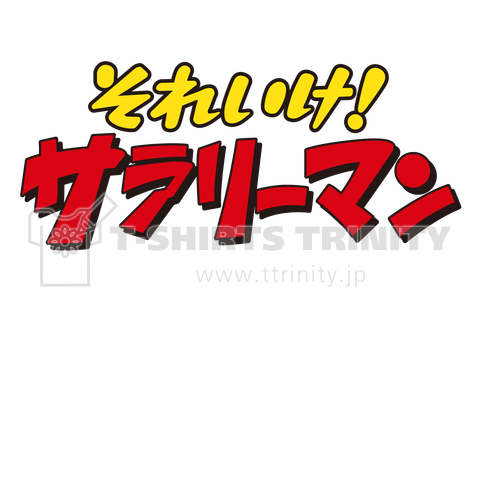 それいけ!
サラリーマン

T-SHIRTS TRINITY
www.ttrinity.jp